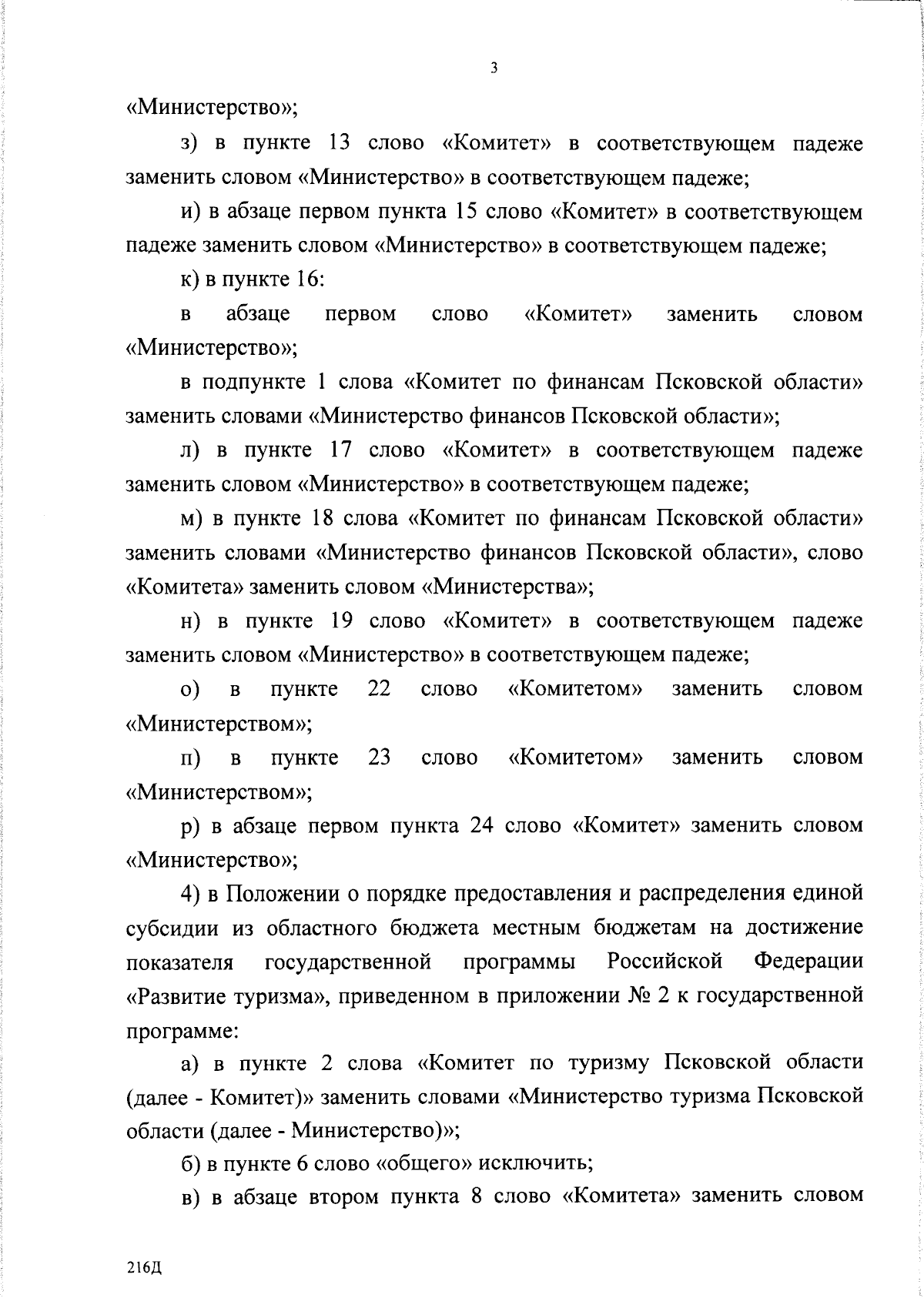 3

«Министерство»;

з) в пункте 13 слово «Комитет» в соответствующем падеже заменить словом «Министерство» в соответствующем падеже;

и) в абзаце первом пункта 15 слово «Комитет» в соответствующем падеже заменить словом «Министерство» в соответствующем падеже;

к) в пункте 16:

в абзаце первом слово «Комитет» заменить словом «Министерство»;

в подпункте 1 слова «Комитет по финансам Псковской области» заменить словами «Министерство финансов Псковской области»;

л) в пункте 17 слово «Комитет» в соответствующем падеже заменить словом «Министерство» в соответствующем падеже;

м) в пункте 18 слова «Комитет по финансам Псковской области» заменить словами «Министерство финансов Псковской области», слово «Комитета» заменить словом «Министерства»;

н) в пункте 19 слово «Комитет» в соответствующем падеже заменить словом «Министерство» в соответствующем падеже;

о) в пункте 22 слово «Комитетом» заменить словом «Министерством»;

п) в пункте 23 слово «Комитетом» заменить словом «Министерством»;

р) в абзаце первом пункта 24 слово «Комитет» заменить словом «Министерство»;

4) в Положении о порядке предоставления и распределения единой субсидии из областного бюджета местным бюджетам на достижение показателя государственной программы Российской Федерации «Развитие туризма», приведенном в приложении № 2 к государственной программе:

а) в пункте 2 слова «Комитет по туризму Псковской области (далее - Комитет)» заменить словами «Министерство туризма Псковской области (далее - Министерство)»;

б) в пункте 6 слово «общего» исключить;

в) в абзаце втором пункта 8 слово «Комитета» заменить словом

216Д